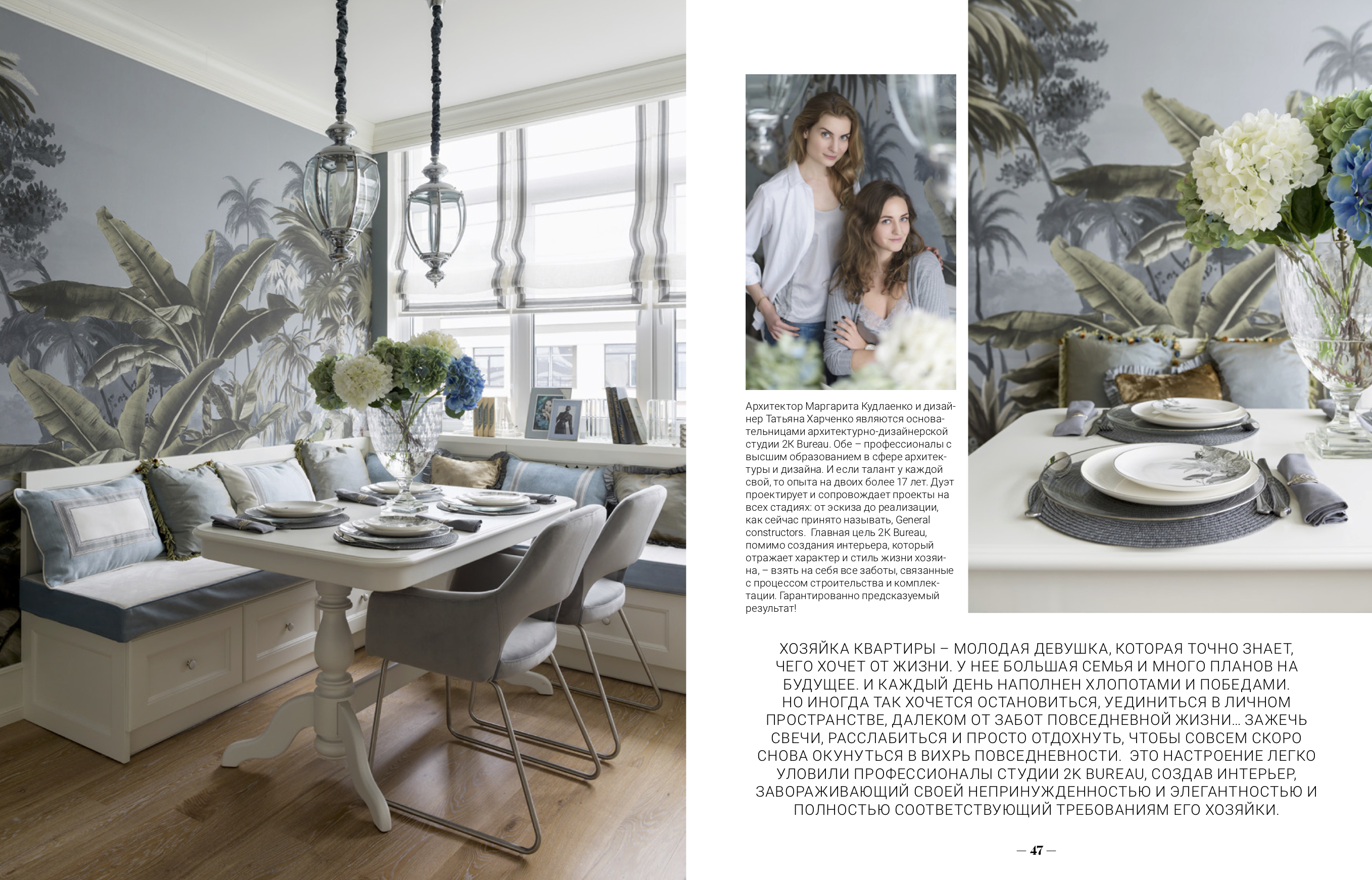 Архитектор Маргарита Кудлаенко и дизайнер Татьяна Харченко являются основательницами архитектурно-дизайнерской студии 2K Bureau. Обе – профессионалы с высшим образованием в сфере архитектуры и дизайна. И если талант у каждой свой, то опыта на двоих более 17 лет. Дуэт проектирует и сопровождает проекты на всех стадиях: от эскиза до реализации, как сейчас принято называть, General constructors. Главная цель 2K Bureau, помимо создания интерьера, который отражает характер и стиль жизни хозяина, – взять на себя все заботы, связанные с процессом строительства и комплектации. Гарантированно предсказуемый результат!

ХОЗЯЙКА КВАРТИРЫ – МОЛОДАЯ ДЕВУШКА, КОТОРАЯ ТОЧНО ЗНАЕТ, ЧЕГО ХОЧЕТ ОТ ЖИЗНИ. У НЕЕ БОЛЬШАЯ СЕМЬЯ И МНОГО ПЛАНОВ НА БУДУЩЕЕ. И КАЖДЫЙ ДЕНЬ НАПОЛНЕН ХЛОПОТАМИ И ПОБЕДАМИ. НО ИНОГДА ТАК ХОЧЕТСЯ ОСТАНОВИТЬСЯ, УЕДИНИТЬСЯ В ЛИЧНОМ ПРОСТРАНСТВЕ, ДАЛЕКОМ ОТ ЗАБОТ ПОВСЕДНЕВНОЙ ЖИЗНИ… ЗАЖЕЧЬ СВЕЧИ, РАССЛАБИТЬСЯ И ПРОСТО ОТДОХНУТЬ, ЧТОБЫ СОВСЕМ СКОРО СНОВА ОКУНУТЬСЯ В ВИХРЬ ПОВСЕДНЕВНОСТИ. ЭТО НАСТРОЕНИЕ ЛЕГКО УЛОВИЛИ ПРОФЕССИОНАЛЫ СТУДИИ 2K BUREAU, СОЗДАВ ИНТЕРЬЕР, ЗАВОРАЖИВАЮЩИЙ СВОЕЙ НЕПРИНУЖДЕННОСТЬЮ И ЭЛЕГАНТНОСТЬЮ И ПОЛНОСТЬЮ СООТВЕТСТВУЮЩИЙ ТРЕБОВАНИЯМ ЕГО ХОЗЯЙКИ.

— 47 —